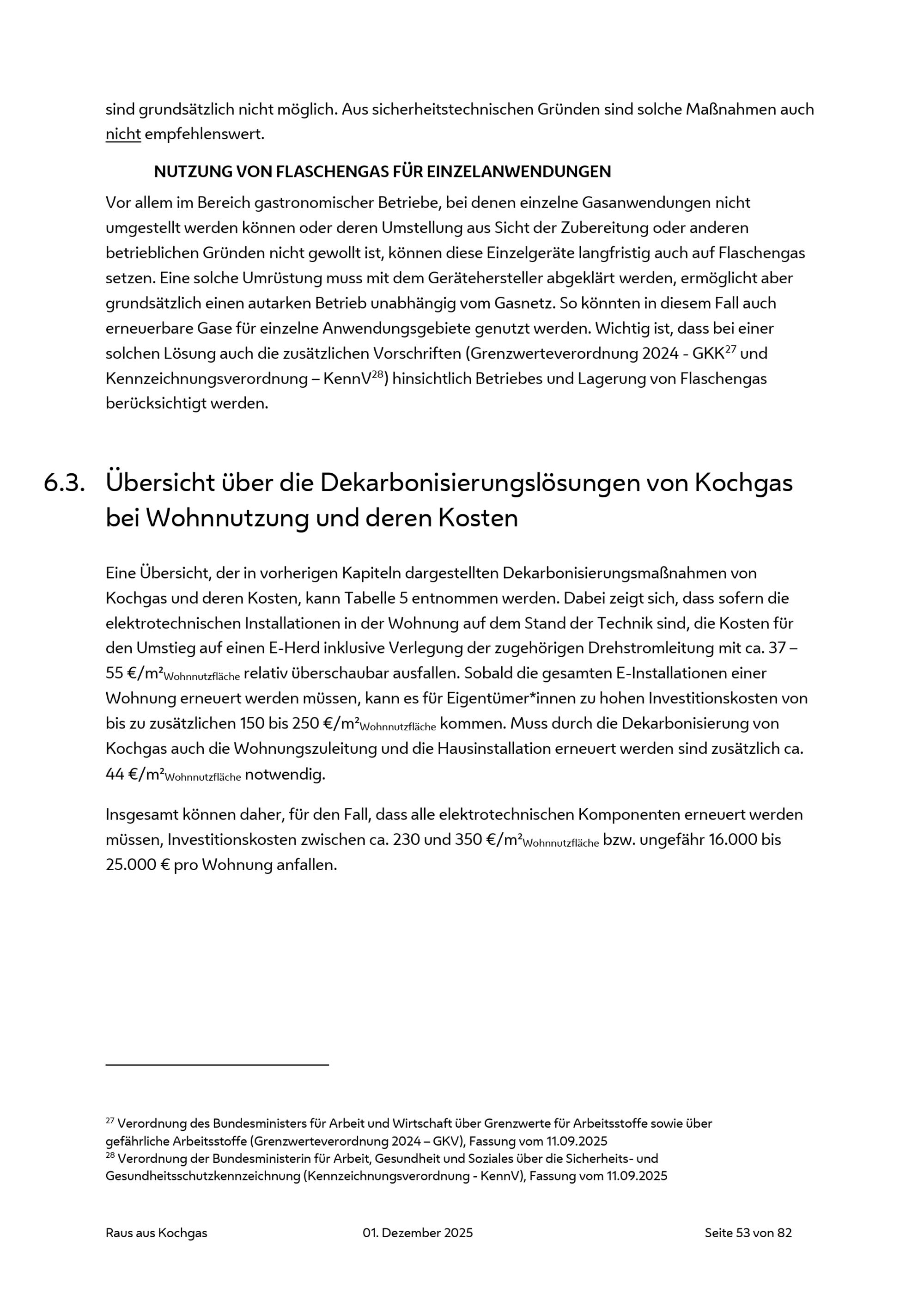 sind grundsätzlich nicht möglich. Aus sicherheitstechnischen Gründen sind solche Maßnahmen auch nicht empfehlenswert.

NUTZUNG VON FLASCHENGAS FÜR EINZELANWENDUNGEN

Vor allem im Bereich gastronomischer Betriebe, bei denen einzelne Gasanwendungen nicht umgestellt werden können oder deren Umstellung aus Sicht der Zubereitung oder anderen betrieblichen Gründen nicht gewollt ist, können diese Einzelgeräte langfristig auch auf Flaschengas setzen. Eine solche Umrüstung muss mit dem Gerätehersteller abgeklärt werden, ermöglicht aber grundsätzlich einen autarken Betrieb unabhängig vom Gasnetz. So könnten in diesem Fall auch erneuerbare Gase für einzelne Anwendungsgebiete genutzt werden. Wichtig ist, dass bei einer solchen Lösung auch die zusätzlichen Vorschriften (Grenzwerteverordnung 2024 - GKK$^{27}$ und Kennzeichnungsverordnung – KennV$^{28}$) hinsichtlich Betriebes und Lagerung von Flaschengas berücksichtigt werden.

6.3. Übersicht über die Dekarbonisierungslösungen von Kochgas bei Wohnnutzung und deren Kosten

Eine Übersicht, der in vorherigen Kapiteln dargestellten Dekarbonisierungsmaßnahmen von Kochgas und deren Kosten, kann Tabelle 5 entnommen werden. Dabei zeigt sich, dass sofern die elektrotechnischen Installationen in der Wohnung auf dem Stand der Technik sind, die Kosten für den Umstieg auf einen E-Herd inklusive Verlegung der zugehörigen Drehstromleitung mit ca. 37 – 55 €/m²$_{Wohnnutzfläche}$ relativ überschaubar ausfallen. Sobald die gesamten E-Installationen einer Wohnung erneuert werden müssen, kann es für Eigentümer*innen zu hohen Investitionskosten von bis zu zusätzlichen 150 bis 250 €/m²$_{Wohnnutzfläche}$ kommen. Muss durch die Dekarbonisierung von Kochgas auch die Wohnungszuleitung und die Hausinstallation erneuert werden sind zusätzlich ca. 44 €/m²$_{Wohnnutzfläche}$ notwendig.

Insgesamt können daher, für den Fall, dass alle elektrotechnischen Komponenten erneuert werden müssen, Investitionskosten zwischen ca. 230 und 350 €/m²$_{Wohnnutzfläche}$ bzw. ungefähr 16.000 bis 25.000 € pro Wohnung anfallen.

$^{27}$ Verordnung des Bundesministers für Arbeit und Wirtschaft über Grenzwerte für Arbeitsstoffe sowie über gefährliche Arbeitsstoffe (Grenzwerteverordnung 2024 – GKV), Fassung vom 11.09.2025
$^{28}$ Verordnung der Bundesministerin für Arbeit, Gesundheit und Soziales über die Sicherheits- und Gesundheitsschutzkennzeichnung (Kennzeichnungsverordnung - KennV), Fassung vom 11.09.2025

Raus aus Kochgas 01. Dezember 2025 Seite 53 von 82